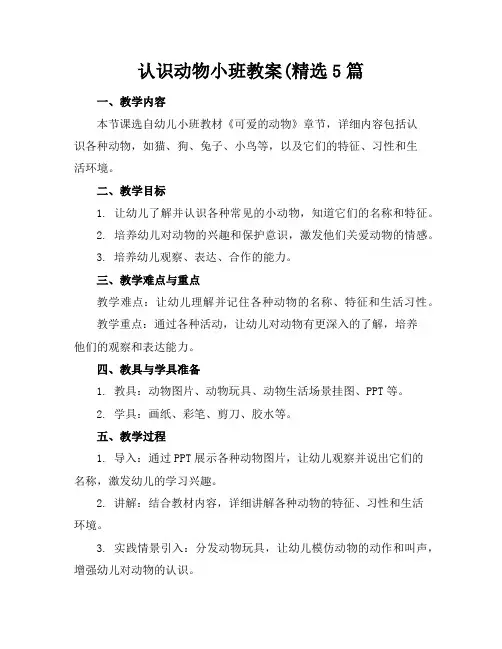 认识动物小班教案(精选5篇

一、教学内容

本节课选自幼儿小班教材《可爱的动物》章节，详细内容包括认识各种动物，如猫、狗、兔子、小鸟等，以及它们的特征、习性和生活环境。

二、教学目标

1. 让幼儿了解并认识各种常见的小动物，知道它们的名称和特征。

2. 培养幼儿对动物的兴趣和保护意识，激发他们关爱动物的情感。

3. 培养幼儿观察、表达、合作的能力。

三、教学难点与重点

教学难点：让幼儿理解并记住各种动物的名称、特征和生活习性。

教学重点：通过各种活动，让幼儿对动物有更深入的了解，培养他们的观察和表达能力。

四、教具与学具准备

1. 教具：动物图片、动物玩具、动物生活场景挂图、PPT等。

2. 学具：画纸、彩笔、剪刀、胶水等。

五、教学过程

1. 导入：通过PPT展示各种动物图片，让幼儿观察并说出它们的名称，激发幼儿的学习兴趣。

2. 讲解：结合教材内容，详细讲解各种动物的特征、习性和生活环境。

3. 实践情景引入：分发动物玩具，让幼儿模仿动物的动作和叫声，增强幼儿对动物的认识。